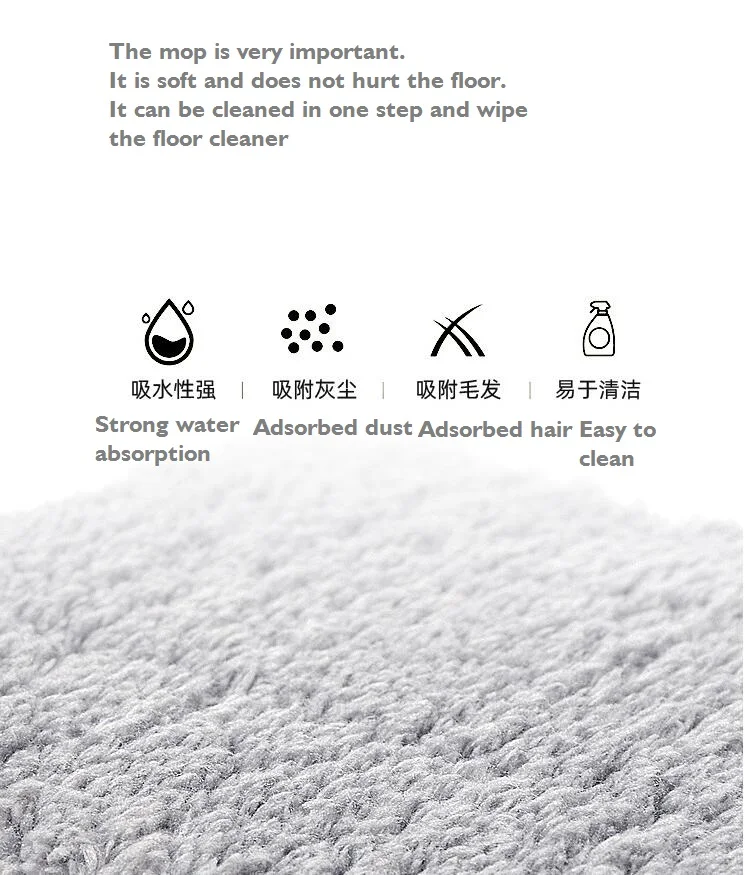 The mop is very important.
It is soft and does not hurt the floor.
It can be cleaned in one step and wipe the floor cleaner

吸水性强 | 吸附灰尘 | 吸附毛发 | 易于清洁

Strong water absorption

Adsorbed dust

Adsorbed hair

Easy to clean